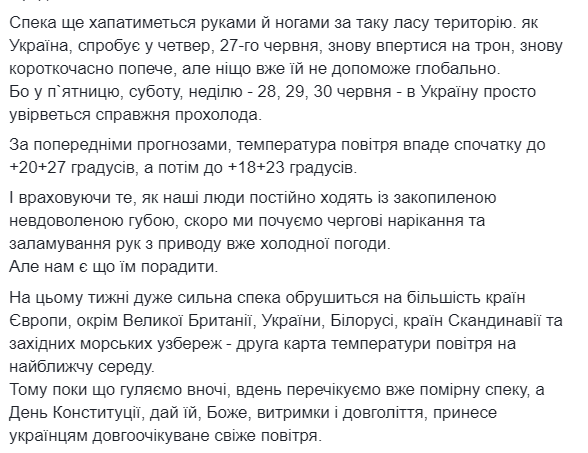 Спека ще хапатиметься руками й ногами за таку ласу територію. як Україна, спробує у четвер, 27-го червня, знову впертися на трон, знову короткочасно попече, але ніщо вже їй не допоможе глобально.
Бо у п`ятницю, суботу, неділю - 28, 29, 30 червня - в Україну просто увірветься справжня прохолода.

За попередніми прогнозами, температура повітря впаде спочатку до +20+27 градусів, а потім до +18+23 градусів.

І враховуючи те, як наші люди постійно ходять із закопиленою невдоволеною губою, скоро ми почуємо чергові нарікання та заламування рук з приводу вже холодної погоди.
Але нам є що їм порадити.

На цьому тижні дуже сильна спека обрушиться на більшість країн Європи, окрім Великої Британії, України, Білорусі, країн Скандинавії та західних морських узбереж - друга карта температури повітря на найближчу середу.
Тому поки що гуляємо вночі, вдень перечікуємо вже помірну спеку, а День Конституції, дай їй, Боже, витримки і довголіття, принесе українцям довгоочікуване свіже повітря.